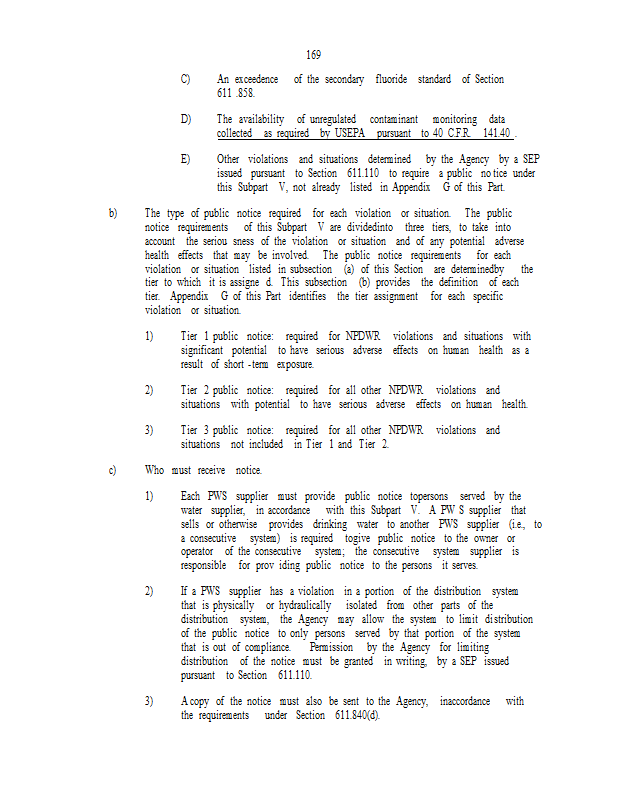 169

C) An exceedence of the secondary fluoride standard of Section 611 .858.

D) The availability of unregulated contaminant monitoring data collected as required by USEPA pursuant to 40 C.F.R. 141.40 .

E) Other violations and situations determined by the Agency by a SEP issued pursuant to Section 611.110 to require a public no tice under this Subpart V, not already listed in Appendix G of this Part.

b) The type of public notice required for each violation or situation. The public notice requirements of this Subpart V are dividedinto three tiers, to take into account the seriou sness of the violation or situation and of any potential adverse health effects that may be involved. The public notice requirements for each violation or situation listed in subsection (a) of this Section are determinedby the tier to which it is assigne d. This subsection (b) provides the definition of each tier. Appendix G of this Part identifies the tier assignment for each specific violation or situation.

1) Tier 1 public notice: required for NPDWR violations and situations with significant potential to have serious adverse effects on human health as a result of short -term exposure.

2) Tier 2 public notice: required for all other NPDWR violations and situations with potential to have serious adverse effects on human health.

3) Tier 3 public notice: required for all other NPDWR violations and situations not included in Tier 1 and Tier 2.

c) Who must receive notice.

1) Each PWS supplier must provide public notice topersons served by the water supplier, in accordance with this Subpart V. A PW S supplier that sells or otherwise provides drinking water to another PWS supplier (i.e., to a consecutive system) is required togive public notice to the owner or operator of the consecutive system; the consecutive system supplier is responsible for prov iding public notice to the persons it serves.

2) If a PWS supplier has a violation in a portion of the distribution system that is physically or hydraulically isolated from other parts of the distribution system, the Agency may allow the system to limit distribution of the public notice to only persons served by that portion of the system that is out of compliance. Permission by the Agency for limiting distribution of the notice must be granted in writing, by a SEP issued pursuant to Section 611.110.

3) A copy of the notice must also be sent to the Agency, inaccordance with the requirements under Section 611.840(d).